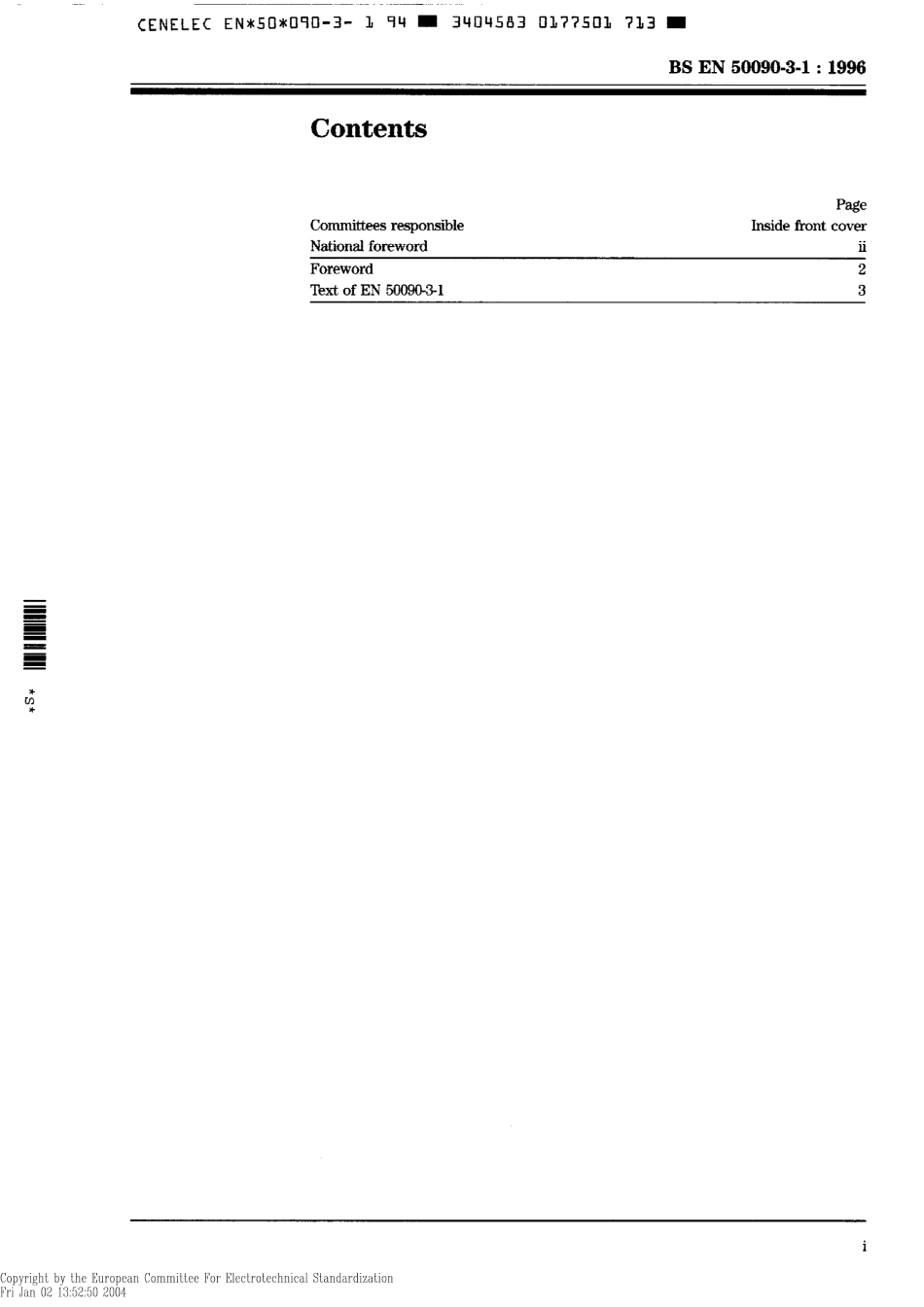 CENELEC EN*50*090-3- 1 94 ■ 3404583 0177501 713 ■

BS EN 50090-3-1 : 1996

Contents

Page
Committees responsible Inside front cover
National foreword ii
Foreword 2
Text of EN 50090-3-1 3

*S*

i

Copyright by the European Committee For Electrotechnical Standardization
Fri Jan 02 13:52:50 2004